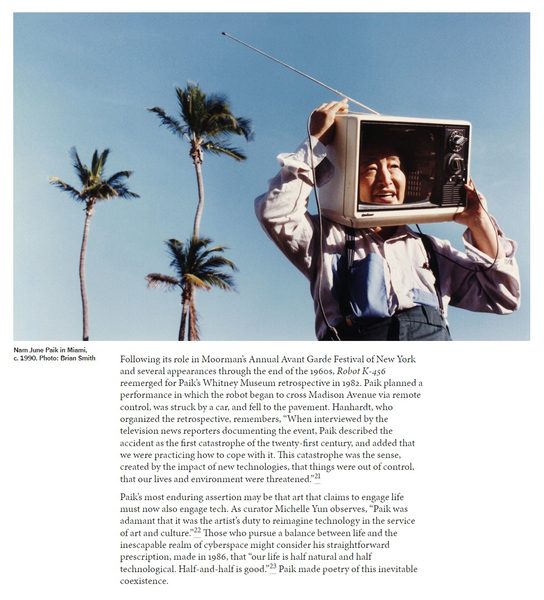 Nam June Paik in Miami, c. 1990. Photo: Brian Smith

Following its role in Moorman's Annual Avant Garde Festival of New York and several appearances through the end of the 1960s, Robot K-456 reemerged for Paik's Whitney Museum retrospective in 1982. Paik planned a performance in which the robot began to cross Madison Avenue via remote control, was struck by a car, and fell to the pavement. Hanhardt, who organized the retrospective, remembers, "When interviewed by the television news reporters documenting the event, Paik described the accident as the first catastrophe of the twenty-first century, and added that we were practicing how to cope with it. This catastrophe was the sense, created by the impact of new technologies, that things were out of control, that our lives and environment were threatened."$^{21}$

Paik's most enduring assertion may be that art that claims to engage life must now also engage tech. As curator Michelle Yun observes, "Paik was adamant that it was the artist's duty to reimagine technology in the service of art and culture."$^{22}$ Those who pursue a balance between life and the inescapable realm of cyberspace might consider his straightforward prescription, made in 1986, that "our life is half natural and half technological. Half-and-half is good."$^{23}$ Paik made poetry of this inevitable coexistence.